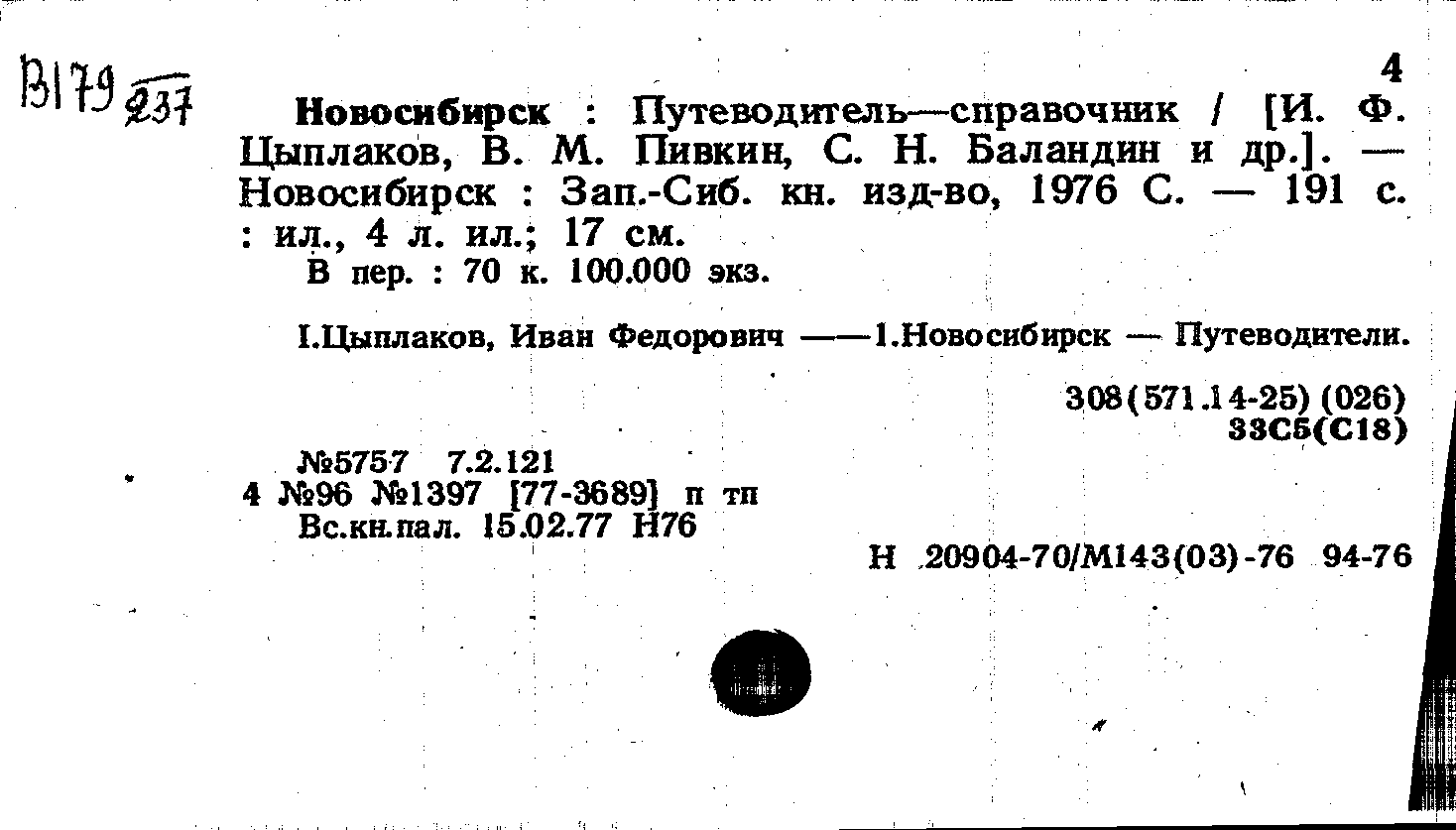 В179 237

4

Новосибирск : Путеводитель—справочник / [И. Ф. Цыплаков, В. М. Пивкин, С. Н. Баландин и др.]. — Новосибирск : Зап.-Сиб. кн. изд-во, 1976 С. — 191 с. : ил., 4 л. ил.; 17 см.

В пер. : 70 к. 100.000 экз.

I.Цыплаков, Иван Федорович ——1.Новосибирск — Путеводители.

308(571.14-25) (026)
33С5(С18)

№5757 7.2.121
4 №96 №1397 [77-3689] п тп
Вс.кн.пал. 15.02.77 Н76

Н 20904-70/М143(03)-76 94-76